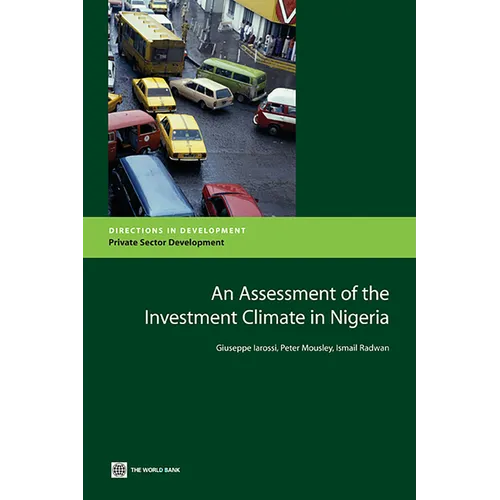 DIRECTIONS IN DEVELOPMENT
Private Sector Development

An Assessment of the Investment Climate in Nigeria

Giuseppe Iarossi, Peter Mousley, Ismail Radwan

THE WORLD BANK